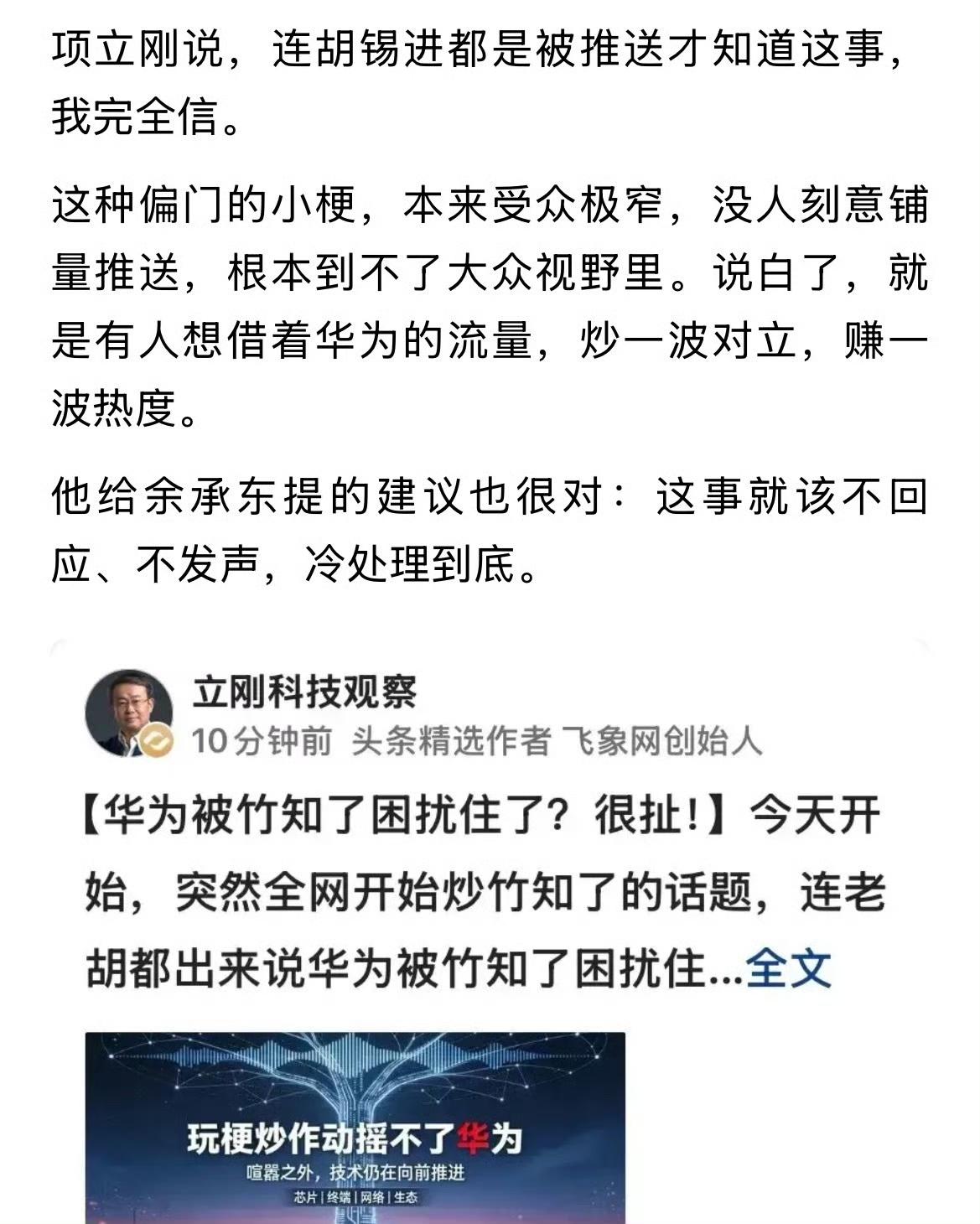 项立刚说，连胡锡进都是被推送才知道这事，我完全信。

这种偏门的小梗，本来受众极窄，没人刻意铺量推送，根本到不了大众视野里。说白了，就是有人想借着华为的流量，炒一波对立，赚一波热度。

他给余承东提的建议也很对：这事就该不回应、不发声，冷处理到底。

立刚科技观察
10分钟前 头条精选作者 飞象网创始人

【华为被竹知了困扰住了？很扯！】今天开始，突然全网开始炒竹知了的话题，连老胡都出来说华为被竹知了困扰住...全文

玩梗炒作动摇不了华为
喧嚣之外，技术仍在向前推进
芯片 | 终端 | 网络 | 生态